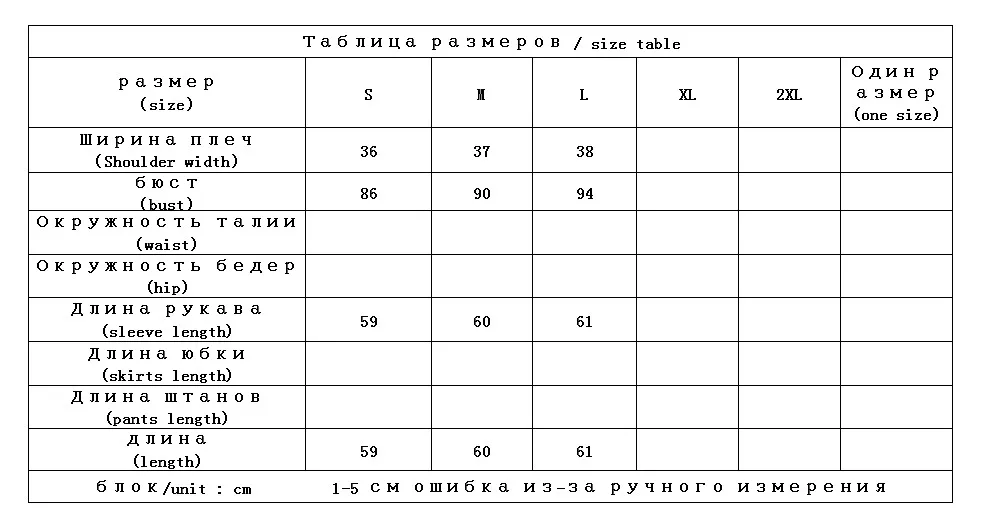 Таблица размеров / size table

| размер (size) | S | M | L | XL | 2XL | Один размер (one size) |
|---|---|---|---|---|---|---|
| Ширина плеч (Shoulder width) | 36 | 37 | 38 | | | |
| бюст (bust) | 86 | 90 | 94 | | | |
| Окружность талии (waist) | | | | | | |
| Окружность бедер (hip) | | | | | | |
| Длина рукава (sleeve length) | 59 | 60 | 61 | | | |
| Длина юбки (skirts length) | | | | | | |
| Длина штанов (pants length) | | | | | | |
| длина (length) | 59 | 60 | 61 | | | |

блок/unit : cm    1-5 см ошибка из-за ручного измерения